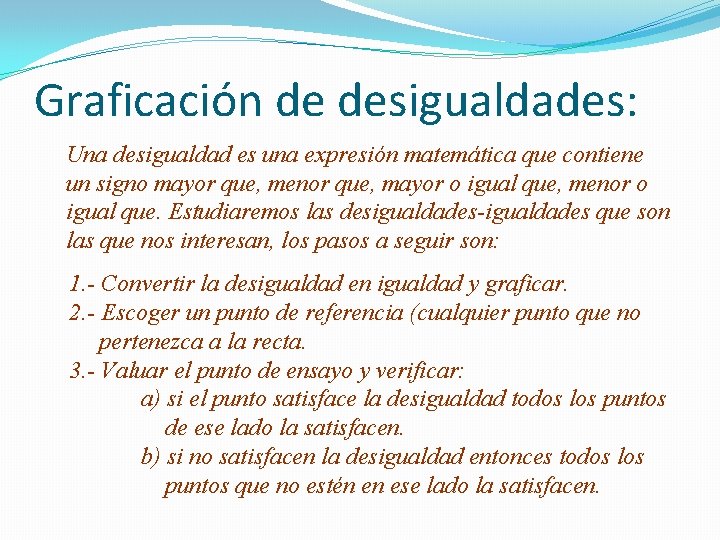 Graficación de desigualdades:

Una desigualdad es una expresión matemática que contiene un signo mayor que, menor que, mayor o igual que, menor o igual que. Estudiaremos las desigualdades-igualdades que son las que nos interesan, los pasos a seguir son:

1.- Convertir la desigualdad en igualdad y graficar.
2.- Escoger un punto de referencia (cualquier punto que no pertenezca a la recta.
3.- Valuar el punto de ensayo y verificar:
a) si el punto satisface la desigualdad todos los puntos de ese lado la satisfacen.
b) si no satisfacen la desigualdad entonces todos los puntos que no estén en ese lado la satisfacen.